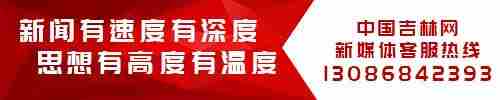 新闻有速度有深度
思想有高度有温度

中国吉林网
新媒体客服热线
13086842393